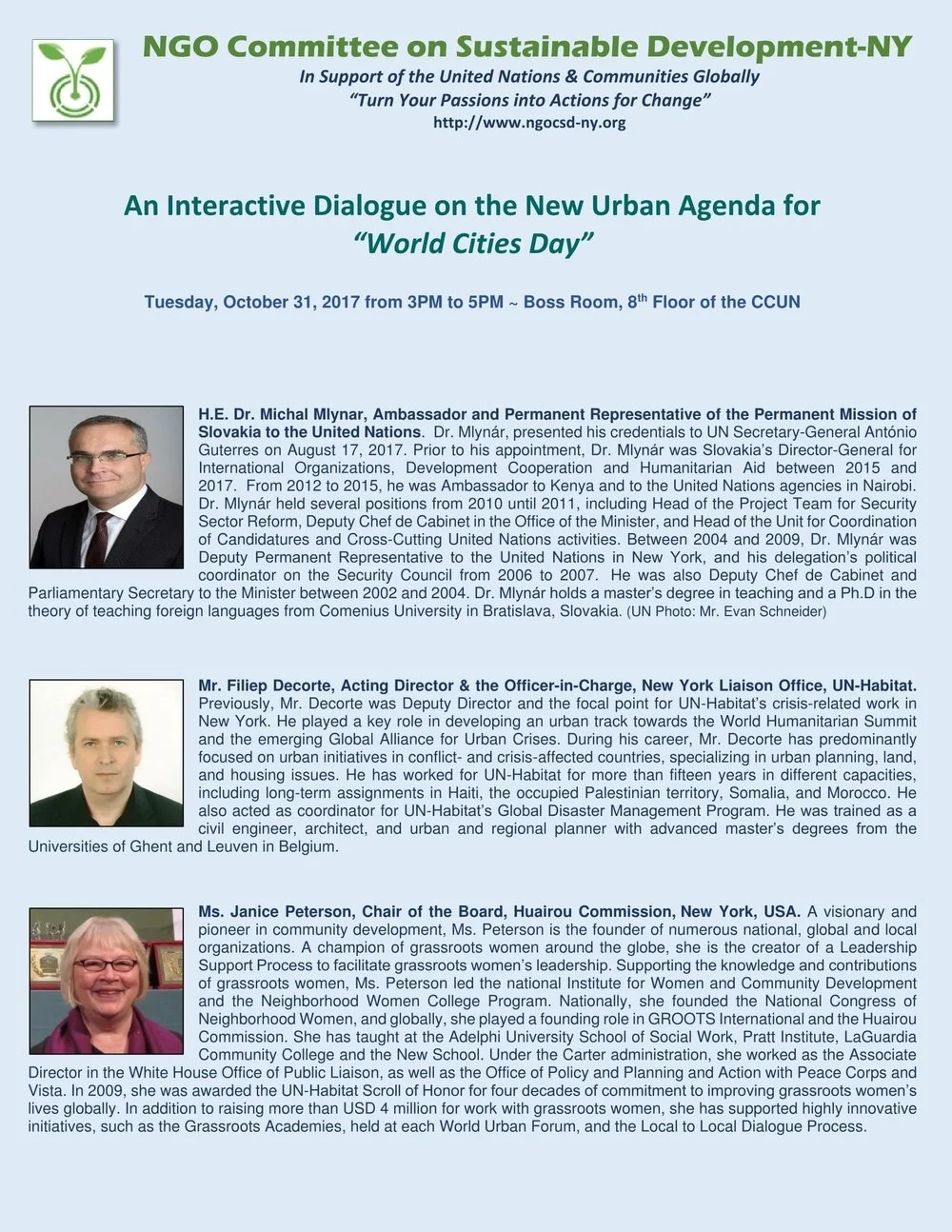 NGO Committee on Sustainable Development-NY

In Support of the United Nations & Communities Globally

"Turn Your Passions into Actions for Change"

http://www.ngocsd-ny.org

An Interactive Dialogue on the New Urban Agenda for "World Cities Day"

Tuesday, October 31, 2017 from 3PM to 5PM ~ Boss Room, 8$^{th}$ Floor of the CCUN

H.E. Dr. Michal Mlynar, Ambassador and Permanent Representative of the Permanent Mission of Slovakia to the United Nations. Dr. Mlynár, presented his credentials to UN Secretary-General António Guterres on August 17, 2017. Prior to his appointment, Dr. Mlynár was Slovakia's Director-General for International Organizations, Development Cooperation and Humanitarian Aid between 2015 and 2017. From 2012 to 2015, he was Ambassador to Kenya and to the United Nations agencies in Nairobi. Dr. Mlynár held several positions from 2010 until 2011, including Head of the Project Team for Security Sector Reform, Deputy Chef de Cabinet in the Office of the Minister, and Head of the Unit for Coordination of Candidatures and Cross-Cutting United Nations activities. Between 2004 and 2009, Dr. Mlynár was Deputy Permanent Representative to the United Nations in New York, and his delegation's political coordinator on the Security Council from 2006 to 2007. He was also Deputy Chef de Cabinet and Parliamentary Secretary to the Minister between 2002 and 2004. Dr. Mlynár holds a master's degree in teaching and a Ph.D in the theory of teaching foreign languages from Comenius University in Bratislava, Slovakia. (UN Photo: Mr. Evan Schneider)

Mr. Filiep Decorte, Acting Director & the Officer-in-Charge, New York Liaison Office, UN-Habitat. Previously, Mr. Decorte was Deputy Director and the focal point for UN-Habitat's crisis-related work in New York. He played a key role in developing an urban track towards the World Humanitarian Summit and the emerging Global Alliance for Urban Crises. During his career, Mr. Decorte has predominantly focused on urban initiatives in conflict- and crisis-affected countries, specializing in urban planning, land, and housing issues. He has worked for UN-Habitat for more than fifteen years in different capacities, including long-term assignments in Haiti, the occupied Palestinian territory, Somalia, and Morocco. He also acted as coordinator for UN-Habitat's Global Disaster Management Program. He was trained as a civil engineer, architect, and urban and regional planner with advanced master's degrees from the Universities of Ghent and Leuven in Belgium.

Ms. Janice Peterson, Chair of the Board, Huairou Commission, New York, USA. A visionary and pioneer in community development, Ms. Peterson is the founder of numerous national, global and local organizations. A champion of grassroots women around the globe, she is the creator of a Leadership Support Process to facilitate grassroots women's leadership. Supporting the knowledge and contributions of grassroots women, Ms. Peterson led the national Institute for Women and Community Development and the Neighborhood Women College Program. Nationally, she founded the National Congress of Neighborhood Women, and globally, she played a founding role in GROOTS International and the Huairou Commission. She has taught at the Adelphi University School of Social Work, Pratt Institute, LaGuardia Community College and the New School. Under the Carter administration, she worked as the Associate Director in the White House Office of Public Liaison, as well as the Office of Policy and Planning and Action with Peace Corps and Vista. In 2009, she was awarded the UN-Habitat Scroll of Honor for four decades of commitment to improving grassroots women's lives globally. In addition to raising more than USD 4 million for work with grassroots women, she has supported highly innovative initiatives, such as the Grassroots Academies, held at each World Urban Forum, and the Local to Local Dialogue Process.